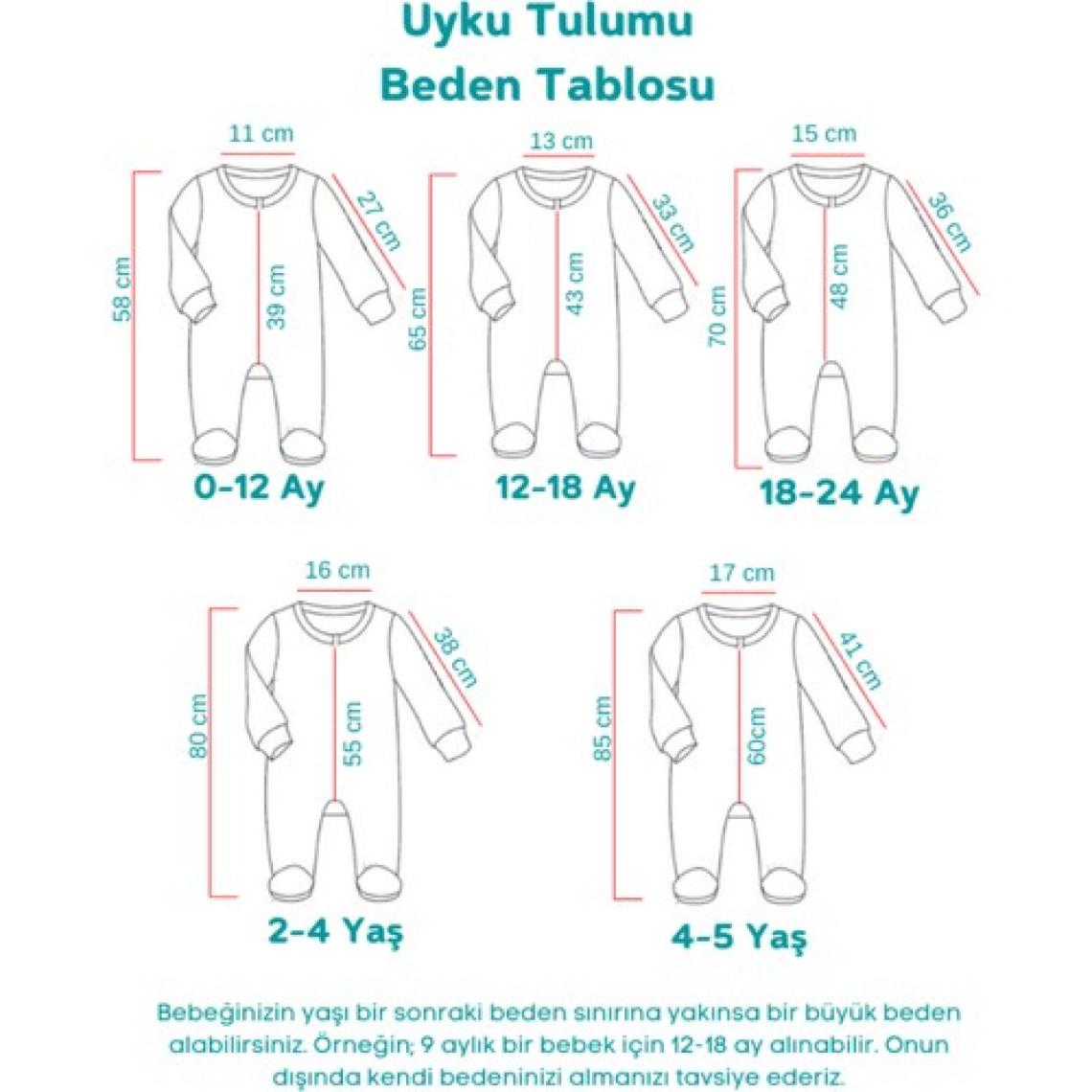 Uyku Tulumu
Beden Tablosu

11 cm
58 cm
39 cm
27 cm
0-12 Ay

13 cm
65 cm
43 cm
33 cm
12-18 Ay

15 cm
70 cm
48 cm
36 cm
18-24 Ay

16 cm
80 cm
55 cm
38 cm
2-4 Yaş

17 cm
85 cm
60cm
41 cm
4-5 Yaş

Bebeğinizin yaşı bir sonraki beden sınırına yakınsa bir büyük beden alabilirsiniz. Örneğin; 9 aylık bir bebek için 12-18 ay alınabilir. Onun dışında kendi bedeninizi almanızı tavsiye ederiz.